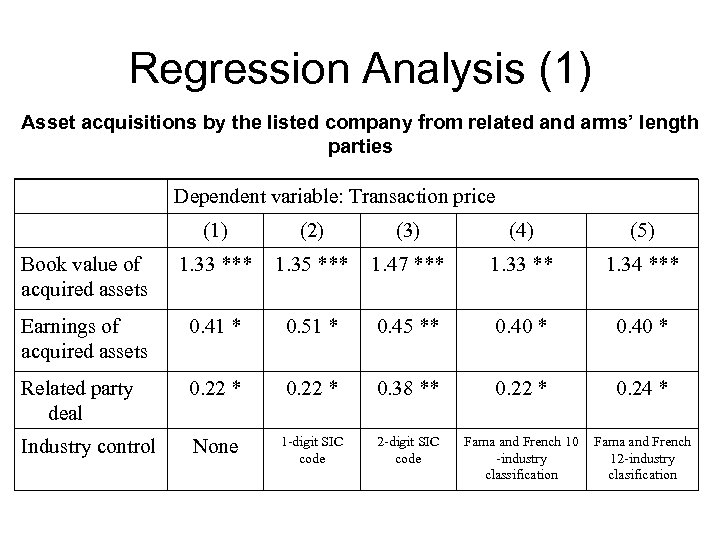 Regression Analysis (1)

Asset acquisitions by the listed company from related and arms' length parties

| | Dependent variable: Transaction price | | | | |
|---|---|---|---|---|---|
| | (1) | (2) | (3) | (4) | (5) |
| Book value of acquired assets | 1.33 *** | 1.35 *** | 1.47 *** | 1.33 ** | 1.34 *** |
| Earnings of acquired assets | 0.41 * | 0.51 * | 0.45 ** | 0.40 * | 0.40 * |
| Related party deal | 0.22 * | 0.22 * | 0.38 ** | 0.22 * | 0.24 * |
| Industry control | None | 1-digit SIC code | 2-digit SIC code | Fama and French 10 -industry classification | Fama and French 12-industry clasification |